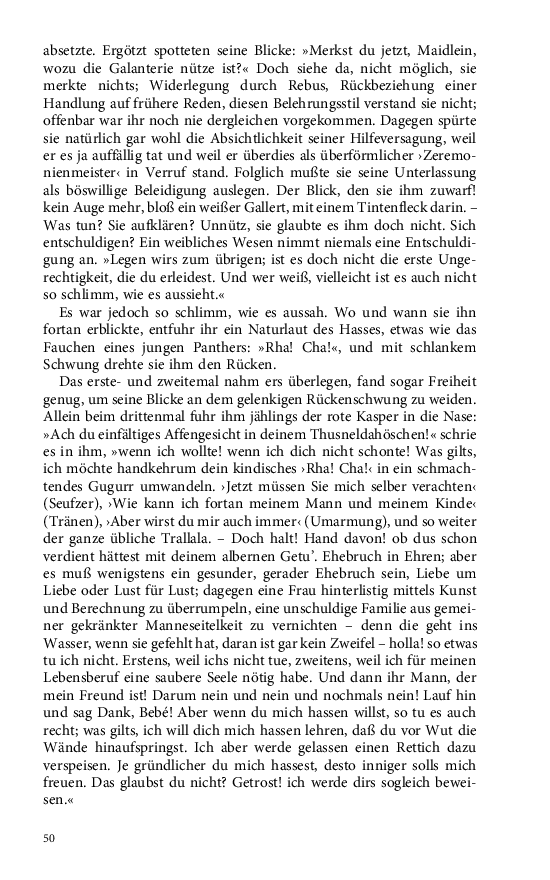 absetzte. Ergötzt spotteten seine Blicke: »Merkst du jetzt, Maidlein, wozu die Galanterie nütze ist?« Doch siehe da, nicht möglich, sie merkte nichts; Widerlegung durch Rebus, Rückbeziehung einer Handlung auf frühere Reden, diesen Belehrungsstil verstand sie nicht; offenbar war ihr noch nie dergleichen vorgekommen. Dagegen spürte sie natürlich gar wohl die Absichtlichkeit seiner Hilfeversagung, weil er es ja auffällig tat und weil er überdies als überförmlicher ›Zeremonienmeister‹ in Verruf stand. Folglich mußte sie seine Unterlassung als böswillige Beleidigung auslegen. Der Blick, den sie ihm zuwarf! kein Auge mehr, bloß ein weißer Gallert, mit einem Tintenfleck darin. – Was tun? Sie aufklären? Unnütz, sie glaubte es ihm doch nicht. Sich entschuldigen? Ein weibliches Wesen nimmt niemals eine Entschuldigung an. »Legen wirs zum übrigen; ist es doch nicht die erste Ungerechtigkeit, die du erleidest. Und wer weiß, vielleicht ist es auch nicht so schlimm, wie es aussieht.«

Es war jedoch so schlimm, wie es aussah. Wo und wann sie ihn fortan erblickte, entfuhr ihr ein Naturlaut des Hasses, etwas wie das Fauchen eines jungen Panthers: »Rha! Cha!«, und mit schlankem Schwung drehte sie ihm den Rücken.

Das erste- und zweitemal nahm ers überlegen, fand sogar Freiheit genug, um seine Blicke an dem gelenkigen Rückenschwung zu weiden. Allein beim drittenmal fuhr ihm jählings der rote Kasper in die Nase: »Ach du einfältiges Affengesicht in deinem Thusneldahöschen!« schrie es in ihm, »wenn ich wollte! wenn ich dich nicht schonte! Was gilts, ich möchte handkehrum dein kindisches ›Rha! Cha!‹ in ein schmachtendes Gugurr umwandeln. ›Jetzt müssen Sie mich selber verachten‹ (Seufzer), ›Wie kann ich fortan meinem Mann und meinem Kinde‹ (Tränen), ›Aber wirst du mir auch immer‹ (Umarmung), und so weiter der ganze übliche Trallala. – Doch halt! Hand davon! ob dus schon verdient hättest mit deinem albernen Getu'. Ehebruch in Ehren; aber es muß wenigstens ein gesunder, gerader Ehebruch sein, Liebe um Liebe oder Lust für Lust; dagegen eine Frau hinterlistig mittels Kunst und Berechnung zu überrumpeln, eine unschuldige Familie aus gemeiner gekränkter Manneseitelkeit zu vernichten – denn die geht ins Wasser, wenn sie gefehlt hat, daran ist gar kein Zweifel – holla! so etwas tu ich nicht. Erstens, weil ichs nicht tue, zweitens, weil ich für meinen Lebensberuf eine saubere Seele nötig habe. Und dann ihr Mann, der mein Freund ist! Darum nein und nein und nochmals nein! Lauf hin und sag Dank, Bebé! Aber wenn du mich hassen willst, so tu es auch recht; was gilts, ich will dich mich hassen lehren, daß du vor Wut die Wände hinaufspringst. Ich aber werde gelassen einen Rettich dazu verspeisen. Je gründlicher du mich hassest, desto inniger solls mich freuen. Das glaubst du nicht? Getrost! ich werde dirs sogleich beweisen.«

50